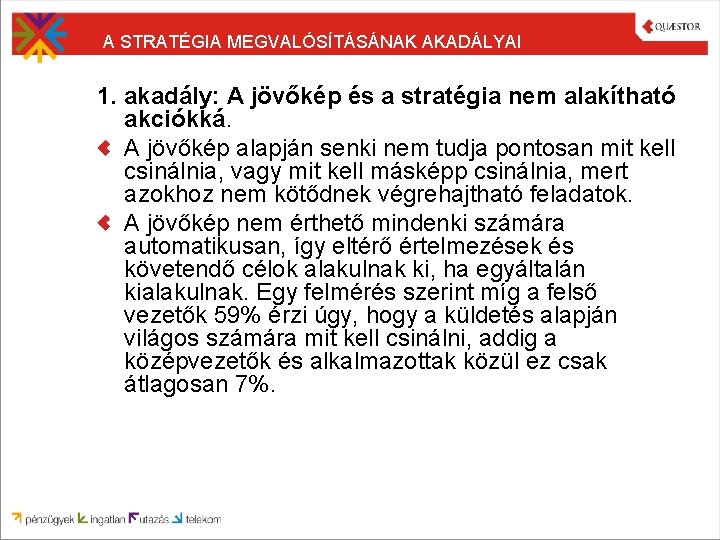 A STRATÉGIA MEGVALÓSÍTÁSÁNAK AKADÁLYAI

QUÆSTOR

1. akadály: A jövőkép és a stratégia nem alakítható akciókká.

A jövőkép alapján senki nem tudja pontosan mit kell csinálnia, vagy mit kell másképp csinálnia, mert azokhoz nem kötődnek végrehajtható feladatok.

A jövőkép nem érthető mindenki számára automatikusan, így eltérő értelmezések és követendő célok alakulnak ki, ha egyáltalán kialakulnak. Egy felmérés szerint míg a felső vezetők 59% érzi úgy, hogy a küldetés alapján világos számára mit kell csinálni, addig a középvezetők és alkalmazottak közül ez csak átlagosan 7%.

pénzügyek ingatlan utazás telekom